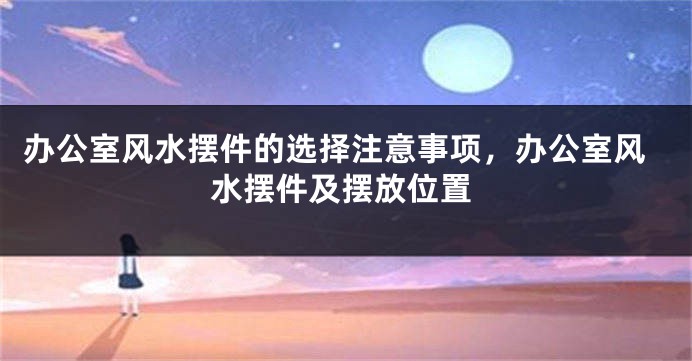 办公室风水摆件的选择注意事项，办公室风水摆件及摆放位置